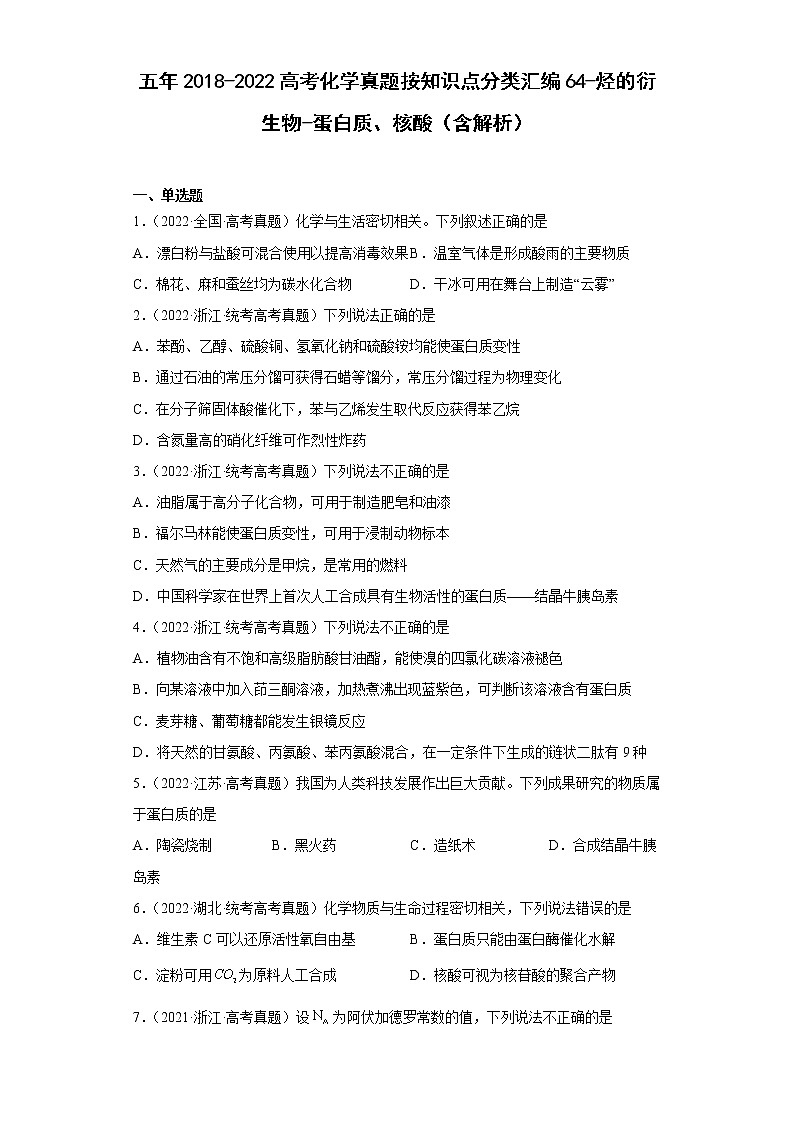 五年 2018-2022 高考化学真题按知识点分类汇编 64-烃的衍生物-蛋白质、核酸（含解析）

一、单选题

1．（2022·全国·高考真题）化学与生活密切相关。下列叙述正确的是

A．漂白粉与盐酸可混合使用以提高消毒效果 B．温室气体是形成酸雨的主要物质

C．棉花、麻和蚕丝均为碳水化合物　　D．干冰可用在舞台上制造“云雾”

2．（2022·浙江·统考高考真题）下列说法正确的是

A．苯酚、乙醇、硫酸铜、氢氧化钠和硫酸铵均能使蛋白质变性

B．通过石油的常压分馏可获得石蜡等馏分，常压分馏过程为物理变化

C．在分子筛固体酸催化下，苯与乙烯发生取代反应获得苯乙烷

D．含氮量高的硝化纤维可作烈性炸药

3．（2022·浙江·统考高考真题）下列说法不正确的是

A．油脂属于高分子化合物，可用于制造肥皂和油漆

B．福尔马林能使蛋白质变性，可用于浸制动物标本

C．天然气的主要成分是甲烷，是常用的燃料

D．中国科学家在世界上首次人工合成具有生物活性的蛋白质——结晶牛胰岛素

4．（2022·浙江·统考高考真题）下列说法不正确的是

A．植物油含有不饱和高级脂肪酸甘油酯，能使溴的四氯化碳溶液褪色

B．向某溶液中加入茚三酮溶液，加热煮沸出现蓝紫色，可判断该溶液含有蛋白质

C．麦芽糖、葡萄糖都能发生银镜反应

D．将天然的甘氨酸、丙氨酸、苯丙氨酸混合，在一定条件下生成的链状二肽有 9 种

5．（2022·江苏·高考真题）我国为人类科技发展作出巨大贡献。下列成果研究的物质属于蛋白质的是

A．陶瓷烧制　　B．黑火药　　C．造纸术　　D．合成结晶牛胰岛素

6．（2022·湖北·统考高考真题）化学物质与生命过程密切相关，下列说法错误的是

A．维生素 C 可以还原活性氧自由基　　B．蛋白质只能由蛋白酶催化水解

C．淀粉可用$CO_2$为原料人工合成　　D．核酸可视为核苷酸的聚合产物

7．（2021·浙江·高考真题）设$N_A$为阿伏加德罗常数的值，下列说法不正确的是